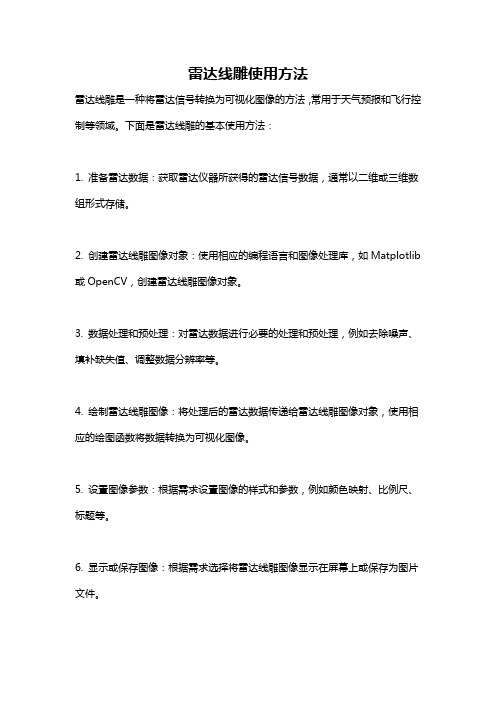 雷达线雕使用方法

雷达线雕是一种将雷达信号转换为可视化图像的方法，常用于天气预报和飞行控制等领域。下面是雷达线雕的基本使用方法：

1. 准备雷达数据：获取雷达仪器所获得的雷达信号数据，通常以二维或三维数组形式存储。

2. 创建雷达线雕图像对象：使用相应的编程语言和图像处理库，如 Matplotlib 或 OpenCV，创建雷达线雕图像对象。

3. 数据处理和预处理：对雷达数据进行必要的处理和预处理，例如去除噪声、填补缺失值、调整数据分辨率等。

4. 绘制雷达线雕图像：将处理后的雷达数据传递给雷达线雕图像对象，使用相应的绘图函数将数据转换为可视化图像。

5. 设置图像参数：根据需求设置图像的样式和参数，例如颜色映射、比例尺、标题等。

6. 显示或保存图像：根据需求选择将雷达线雕图像显示在屏幕上或保存为图片文件。